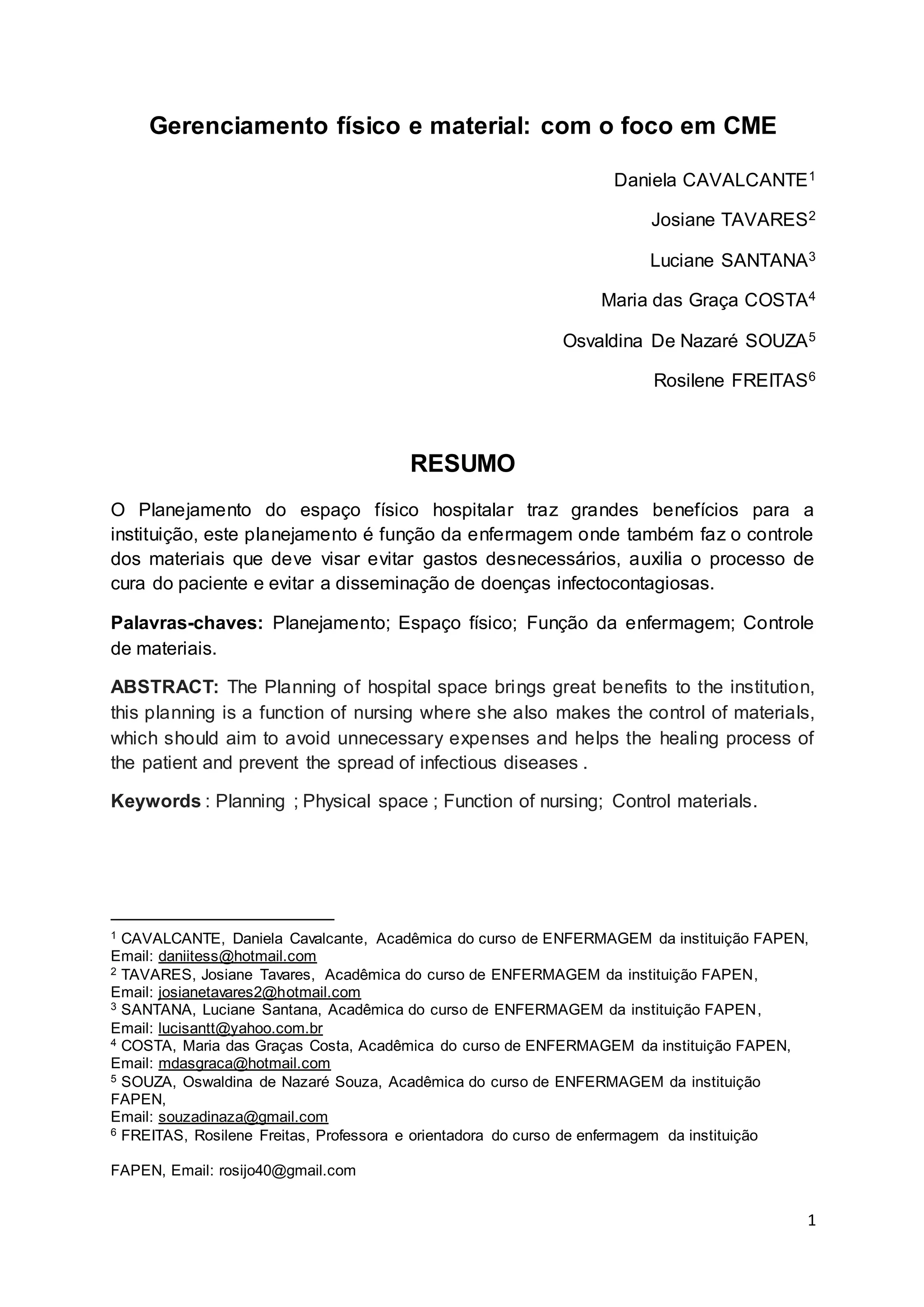 Gerenciamento físico e material: com o foco em CME

Daniela CAVALCANTE$^1$

Josiane TAVARES$^2$

Luciane SANTANA$^3$

Maria das Graça COSTA$^4$

Osvaldina De Nazaré SOUZA$^5$

Rosilene FREITAS$^6$

RESUMO

O Planejamento do espaço físico hospitalar traz grandes benefícios para a instituição, este planejamento é função da enfermagem onde também faz o controle dos materiais que deve visar evitar gastos desnecessários, auxilia o processo de cura do paciente e evitar a disseminação de doenças infectocontagiosas.

Palavras-chaves: Planejamento; Espaço físico; Função da enfermagem; Controle de materiais.

ABSTRACT: The Planning of hospital space brings great benefits to the institution, this planning is a function of nursing where she also makes the control of materials, which should aim to avoid unnecessary expenses and helps the healing process of the patient and prevent the spread of infectious diseases .

Keywords : Planning ; Physical space ; Function of nursing; Control materials.

$^1$ CAVALCANTE, Daniela Cavalcante, Acadêmica do curso de ENFERMAGEM da instituição FAPEN, Email: daniitess@hotmail.com
$^2$ TAVARES, Josiane Tavares, Acadêmica do curso de ENFERMAGEM da instituição FAPEN, Email: josianetavares2@hotmail.com
$^3$ SANTANA, Luciane Santana, Acadêmica do curso de ENFERMAGEM da instituição FAPEN, Email: lucisantt@yahoo.com.br
$^4$ COSTA, Maria das Graças Costa, Acadêmica do curso de ENFERMAGEM da instituição FAPEN, Email: mdasgraca@hotmail.com
$^5$ SOUZA, Oswaldina de Nazaré Souza, Acadêmica do curso de ENFERMAGEM da instituição FAPEN,
Email: souzadinaza@gmail.com
$^6$ FREITAS, Rosilene Freitas, Professora e orientadora do curso de enfermagem da instituição

FAPEN, Email: rosijo40@gmail.com

1